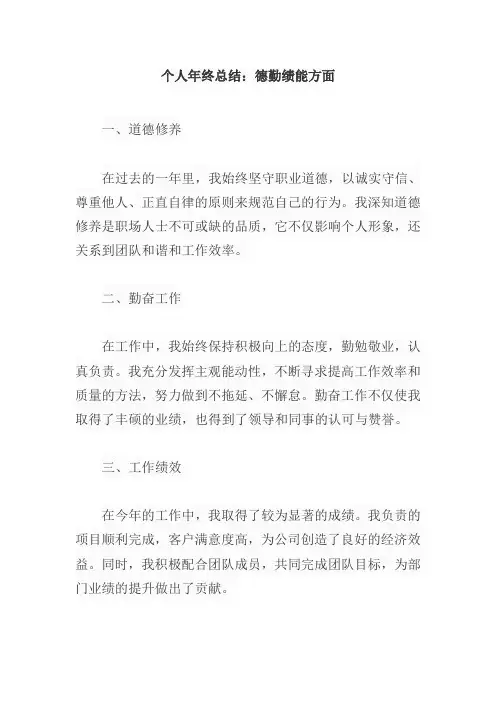 个人年终总结：德勤绩能方面

一、道德修养

在过去的一年里，我始终坚守职业道德，以诚实守信、尊重他人、正直自律的原则来规范自己的行为。我深知道德修养是职场人士不可或缺的品质，它不仅影响个人形象，还关系到团队和谐和工作效率。

二、勤奋工作

在工作中，我始终保持积极向上的态度，勤勉敬业，认真负责。我充分发挥主观能动性，不断寻求提高工作效率和质量的方法，努力做到不拖延、不懈怠。勤奋工作不仅使我取得了丰硕的业绩，也得到了领导和同事的认可与赞誉。

三、工作绩效

在今年的工作中，我取得了较为显著的成绩。我负责的项目顺利完成，客户满意度高，为公司创造了良好的经济效益。同时，我积极配合团队成员，共同完成团队目标，为部门业绩的提升做出了贡献。